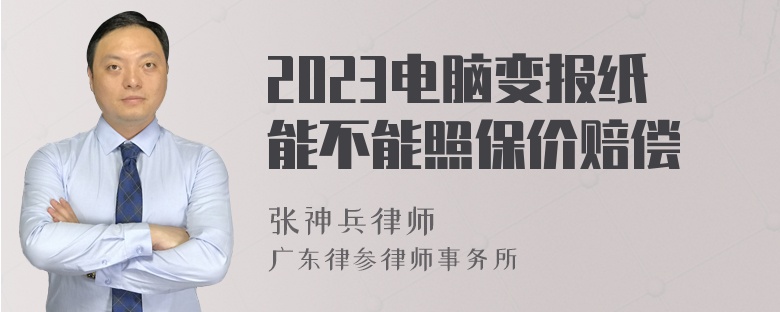 2023电脑变报纸
能不能照保价赔偿

张神兵律师
广东律参律师事务所